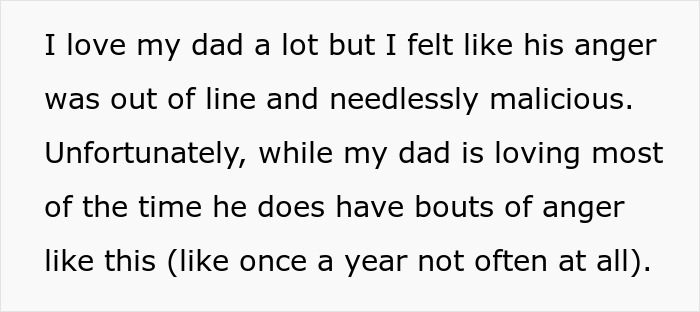 I love my dad a lot but I felt like his anger was out of line and needlessly malicious. Unfortunately, while my dad is loving most of the time he does have bouts of anger like this (like once a year not often at all).